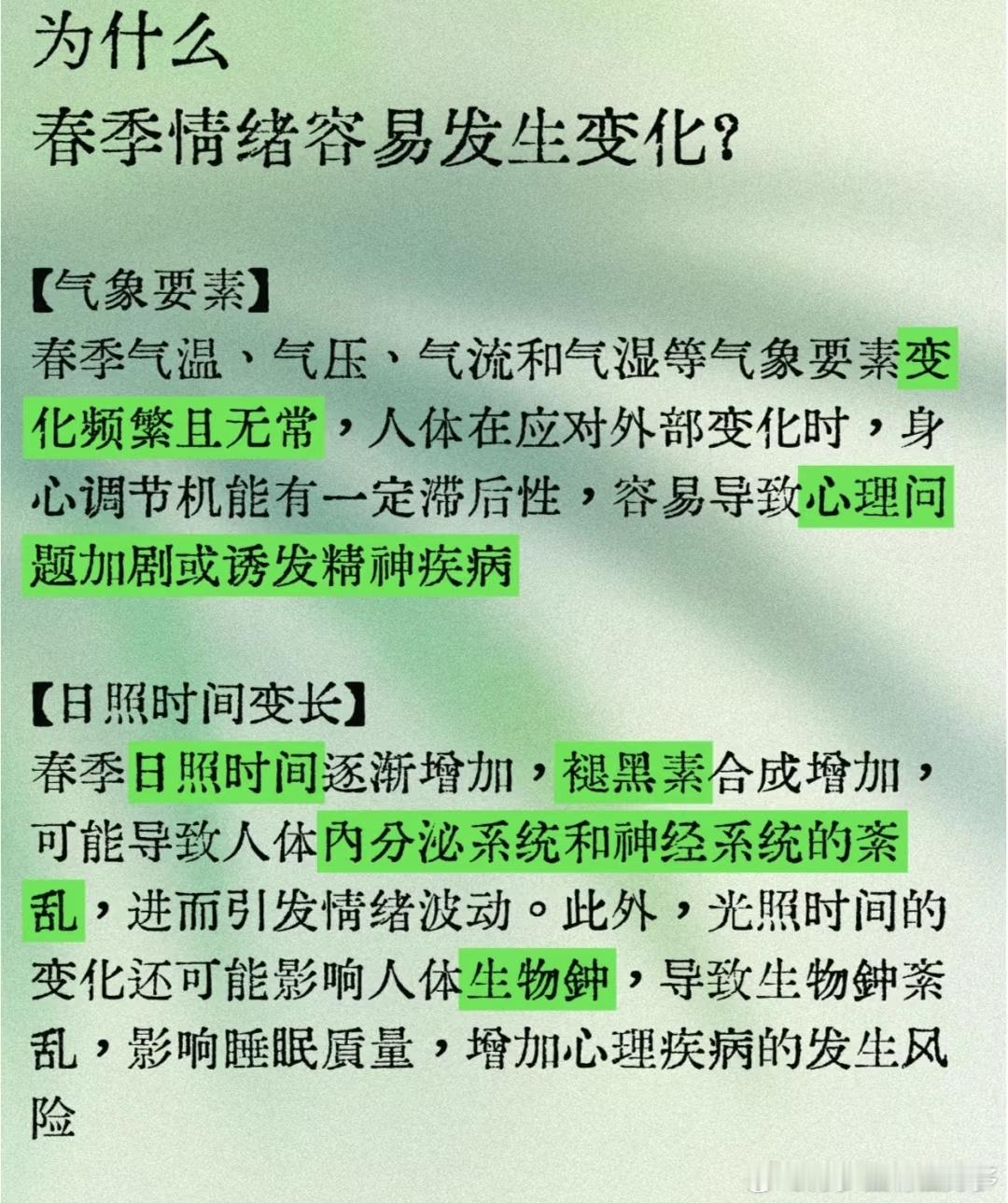 为什么
春季情绪容易发生变化?

【气象要素】
春季气温、气压、气流和气湿等气象要素变化频繁且无常，人体在应对外部变化时，身心调节机能有一定滞后性，容易导致心理问题加剧或诱发精神疾病

【日照时间变长】
春季日照时间逐渐增加，褪黑素合成增加，可能导致人体内分泌系统和神经系统的紊乱，进而引发情绪波动。此外，光照时间的变化还可能影响人体生物钟，导致生物钟紊乱，影响睡眠质量，增加心理疾病的发生风险